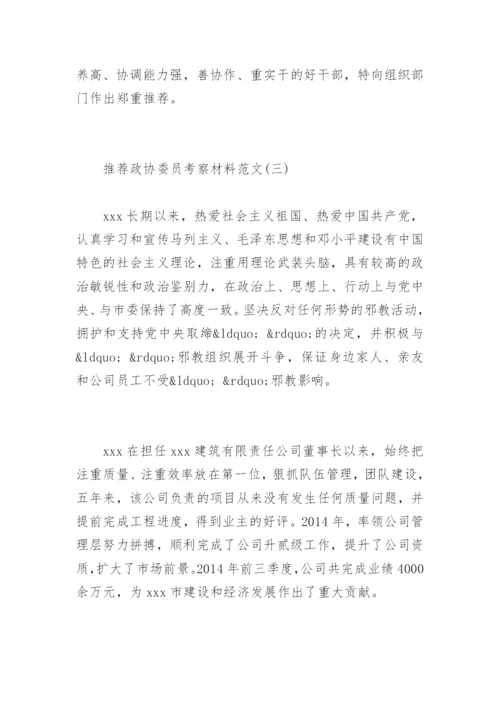 养高、协调能力强，善协作、重实干的好干部，特向组织部门作出郑重推荐。

推荐政协委员考察材料范文(三)

xxx 长期以来，热爱社会主义祖国、热爱中国共产党，认真学习和宣传马列主义、毛泽东思想和邓小平建设有中国特色的社会主义理论，注重用理论武装头脑，具有较高的政治敏锐性和政治鉴别力，在政治上、思想上、行动上与党中央、与市委保持了高度一致。坚决反对任何形势的邪教活动，拥护和支持党中央取缔&ldquo; &rdquo;的决定，并积极与&ldquo; &rdquo;邪教组织展开斗争，保证身边家人、亲友和公司员工不受&ldquo; &rdquo;邪教影响。

xxx 在担任 xxx 建筑有限责任公司董事长以来，始终把注重质量、注重效率放在第一位，狠抓队伍管理，团队建设，五年来，该公司负责的项目从来没有发生任何质量问题，并提前完成工程进度，得到业主的好评。2014 年，率领公司管理层努力拼搏，顺利完成了公司升贰级工作，提升了公司资质，扩大了市场前景。2014 年前三季度，公司共完成业绩 4000 余万元，为 xxx 市建设和经济发展作出了重大贡献。